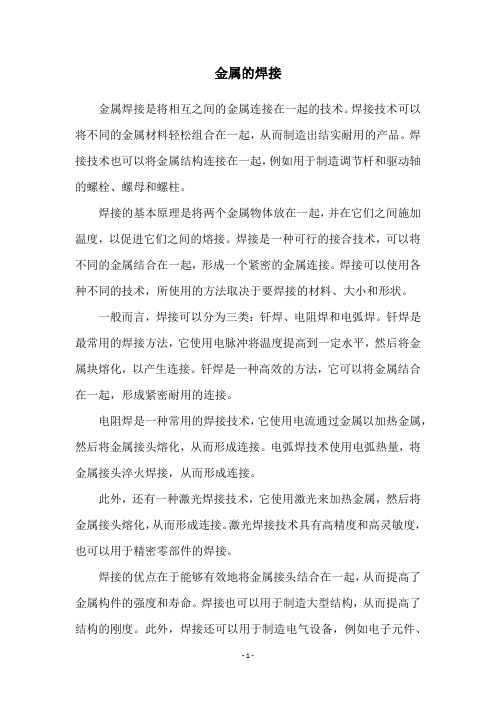 金属的焊接

金属焊接是将相互之间的金属连接在一起的技术。焊接技术可以将不同的金属材料轻松组合在一起，从而制造出结实耐用的产品。焊接技术也可以将金属结构连接在一起，例如用于制造调节杆和驱动轴的螺栓、螺母和螺柱。

焊接的基本原理是将两个金属物体放在一起，并在它们之间施加温度，以促进它们之间的熔接。焊接是一种可行的接合技术，可以将不同的金属结合在一起，形成一个紧密的金属连接。焊接可以使用各种不同的技术，所使用的方法取决于要焊接的材料、大小和形状。

一般而言，焊接可以分为三类：钎焊、电阻焊和电弧焊。钎焊是最常用的焊接方法，它使用电脉冲将温度提高到一定水平，然后将金属块熔化，以产生连接。钎焊是一种高效的方法，它可以将金属结合在一起，形成紧密耐用的连接。

电阻焊是一种常用的焊接技术，它使用电流通过金属以加热金属，然后将金属接头熔化，从而形成连接。电弧焊技术使用电弧热量，将金属接头淬火焊接，从而形成连接。

此外，还有一种激光焊接技术，它使用激光来加热金属，然后将金属接头熔化，从而形成连接。激光焊接技术具有高精度和高灵敏度，也可以用于精密零部件的焊接。

焊接的优点在于能够有效地将金属接头结合在一起，从而提高了金属构件的强度和寿命。焊接也可以用于制造大型结构，从而提高了结构的刚度。此外，焊接还可以用于制造电气设备，例如电子元件、

- 1 -